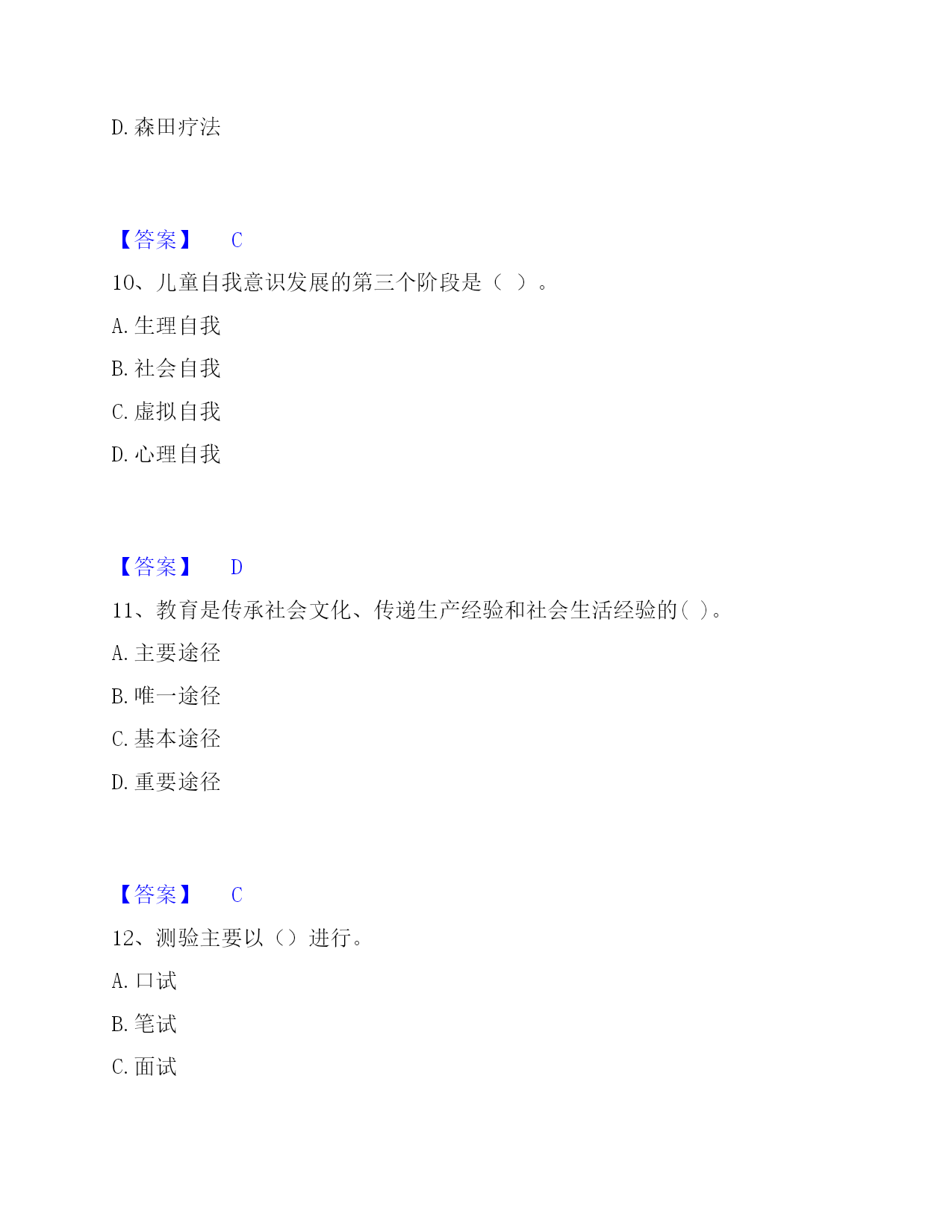 D. 森田疗法

【答案】 C

10、儿童自我意识发展的第三个阶段是（ ）。

A. 生理自我

B. 社会自我

C. 虚拟自我

D. 心理自我

【答案】 D

11、教育是传承社会文化、传递生产经验和社会生活经验的( )。

A. 主要途径

B. 唯一途径

C. 基本途径

D. 重要途径

【答案】 C

12、测验主要以（）进行。

A. 口试

B. 笔试

C. 面试